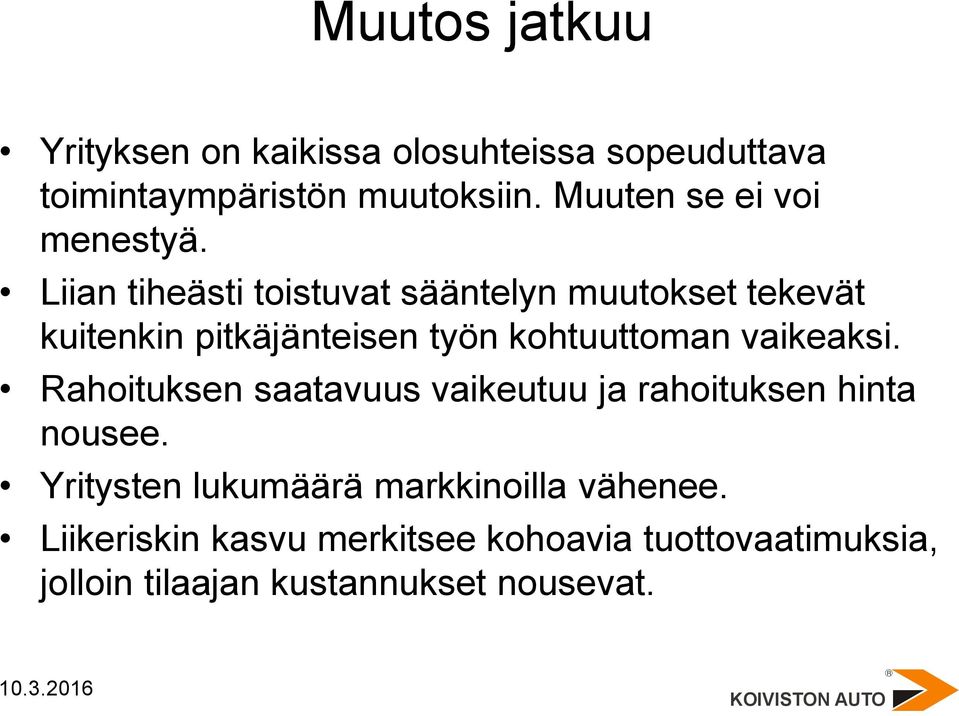 Muutos jatkuu

• Yrityksen on kaikissa olosuhteissa sopeuduttava toimintaympäristön muutoksiin. Muuten se ei voi menestyä.
• Liian tiheästi toistuvat sääntelyn muutokset tekevät kuitenkin pitkäjänteisen työn kohtuuttoman vaikeaksi.
• Rahoituksen saatavuus vaikeutuu ja rahoituksen hinta nousee.
• Yritysten lukumäärä markkinoilla vähenee.
• Liikeriskin kasvu merkitsee kohoavia tuottovaatimuksia, jolloin tilaajan kustannukset nousevat.

10.3.2016

KOIVISTON AUTO ®